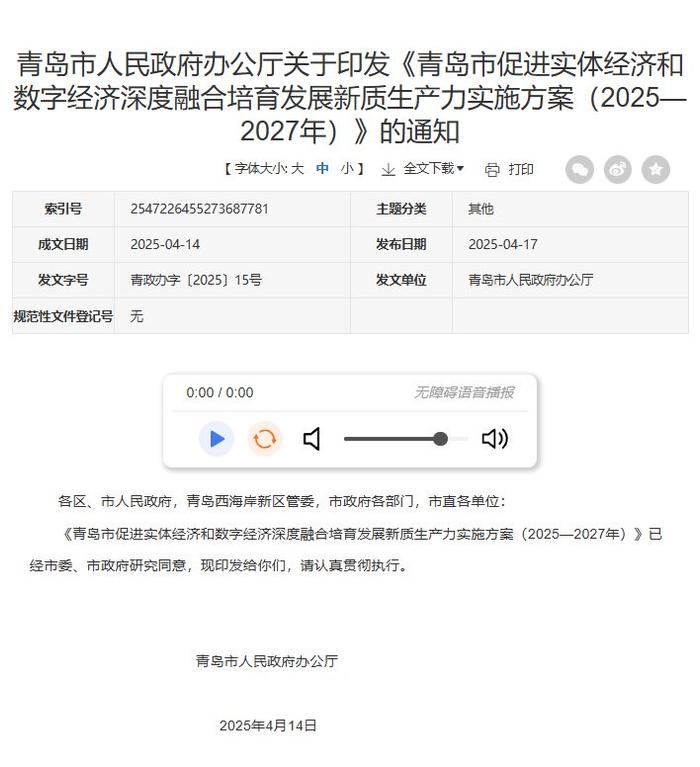 青岛市人民政府办公厅关于印发《青岛市促进实体经济和数字经济深度融合培育发展新质生产力实施方案（2025—2027年）》的通知

【字体大小: 大 中 小】 全文下载▾ 打印

| 索引号 | 2547226455273687781 | 主题分类 | 其他 |
|---|---|---|---|
| 成文日期 | 2025-04-14 | 发布日期 | 2025-04-17 |
| 发文字号 | 青政办字〔2025〕15号 | 发文单位 | 青岛市人民政府办公厅 |
| 规范性文件登记号 | 无 | | |

0:00 / 0:00 无障碍语音播报

各区、市人民政府，青岛西海岸新区管委，市政府各部门，市直各单位：

《青岛市促进实体经济和数字经济深度融合培育发展新质生产力实施方案（2025—2027年）》已经市委、市政府研究同意，现印发给你们，请认真贯彻执行。

青岛市人民政府办公厅

2025年4月14日